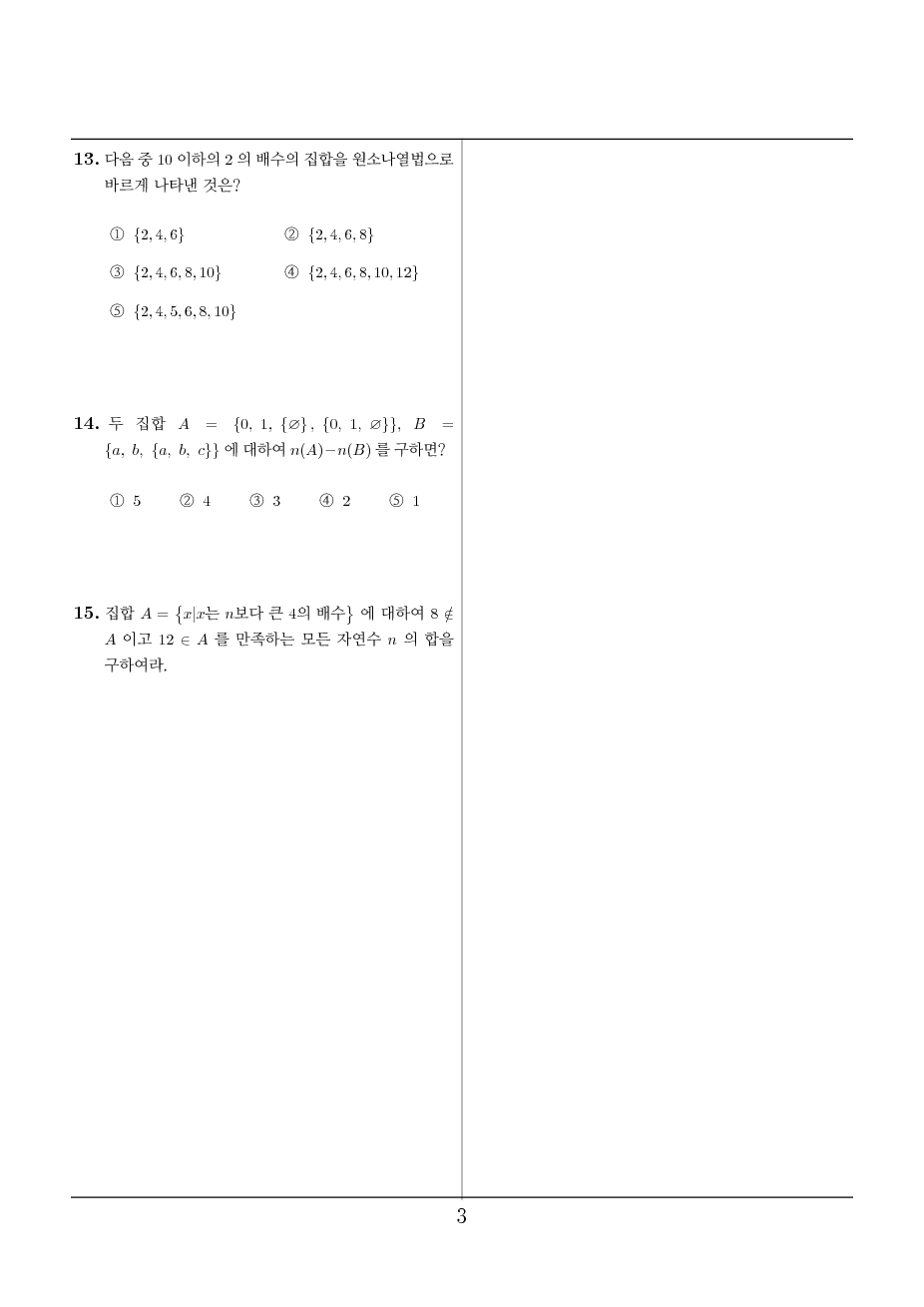 **13.** 다음 중 10 이하의 2 의 배수의 집합을 원소나열법으로 바르게 나타낸 것은?

① $\{2, 4, 6\}$ ② $\{2, 4, 6, 8\}$

③ $\{2, 4, 6, 8, 10\}$ ④ $\{2, 4, 6, 8, 10, 12\}$

⑤ $\{2, 4, 5, 6, 8, 10\}$

**14.** 두 집합 $A = \{0, 1, \{\varnothing\}, \{0, 1, \varnothing\}\}$, $B = \{a, b, \{a, b, c\}\}$ 에 대하여 $n(A) - n(B)$ 를 구하면?

① 5 ② 4 ③ 3 ④ 2 ⑤ 1

**15.** 집합 $A = \{x | x$는 $n$보다 큰 4의 배수$\}$ 에 대하여 $8 \notin A$ 이고 $12 \in A$ 를 만족하는 모든 자연수 $n$ 의 합을 구하여라.

3